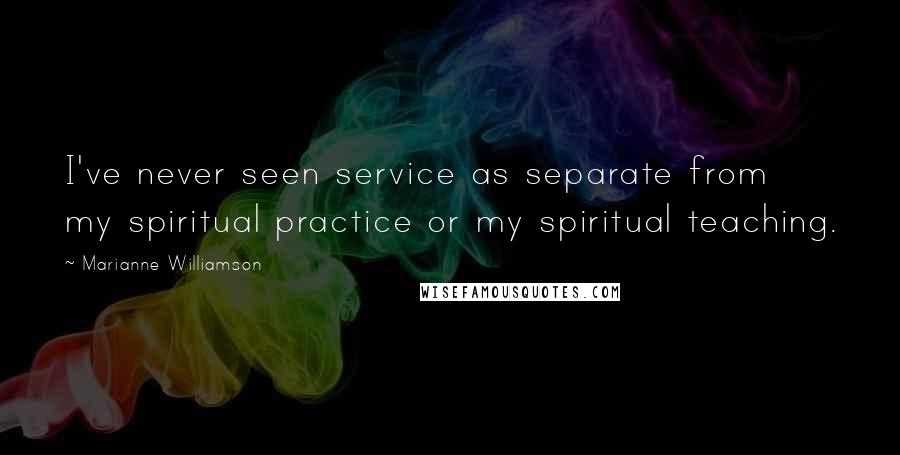 I've never seen service as separate from my spiritual practice or my spiritual teaching.

~ Marianne Williamson

WISEFAMOUSQUOTES.COM